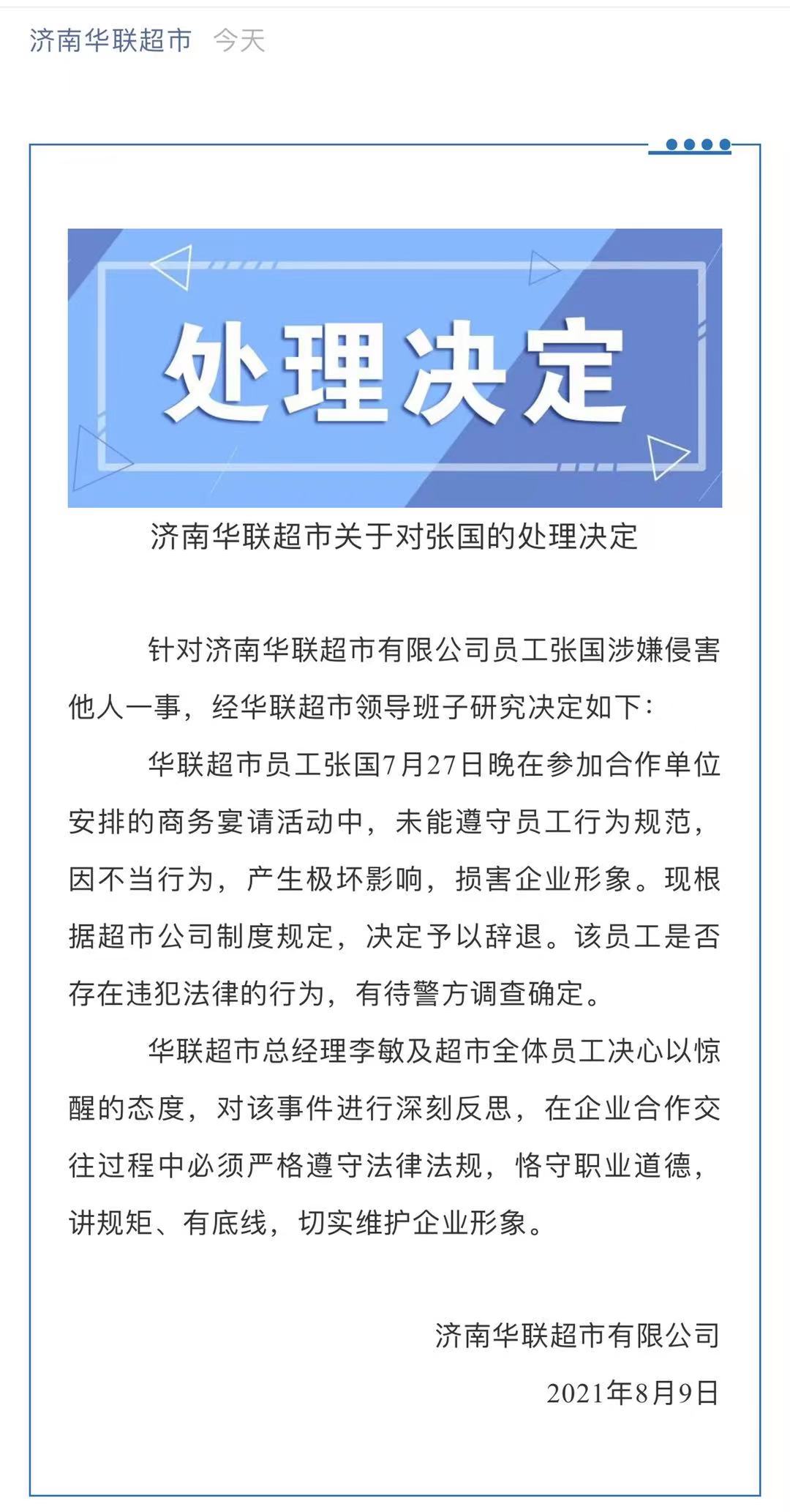 济南华联超市 今天

处理决定

济南华联超市关于对张国的处理决定

针对济南华联超市有限公司员工张国涉嫌侵害他人一事，经华联超市领导班子研究决定如下：

华联超市员工张国7月27日晚在参加合作单位安排的商务宴请活动中，未能遵守员工行为规范，因不当行为，产生极坏影响，损害企业形象。现根据超市公司制度规定，决定予以辞退。该员工是否存在违犯法律的行为，有待警方调查确定。

华联超市总经理李敏及超市全体员工决心以惊醒的态度，对该事件进行深刻反思，在企业合作交往过程中必须严格遵守法律法规，恪守职业道德，讲规矩、有底线，切实维护企业形象。

济南华联超市有限公司

2021年8月9日